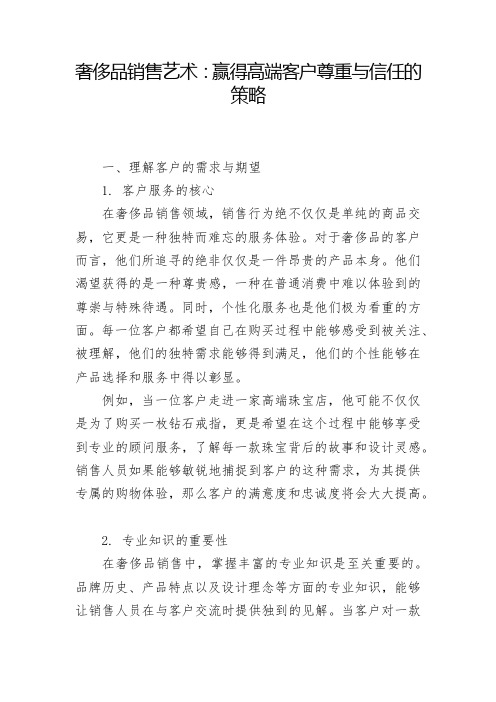 奢侈品销售艺术：赢得高端客户尊重与信任的策略

一、理解客户的需求与期望

1. 客户服务的核心

在奢侈品销售领域，销售行为绝不仅仅是单纯的商品交易，它更是一种独特而难忘的服务体验。对于奢侈品的客户而言，他们所追寻的绝非仅仅是一件昂贵的产品本身。他们渴望获得的是一种尊贵感，一种在普通消费中难以体验到的尊崇与特殊待遇。同时，个性化服务也是他们极为看重的方面。每一位客户都希望自己在购买过程中能够感受到被关注、被理解，他们的独特需求能够得到满足，他们的个性能够在产品选择和服务中得以彰显。

例如，当一位客户走进一家高端珠宝店，他可能不仅仅是为了购买一枚钻石戒指，更是希望在这个过程中能够享受到专业的顾问服务，了解每一款珠宝背后的故事和设计灵感。销售人员如果能够敏锐地捕捉到客户的这种需求，为其提供专属的购物体验，那么客户的满意度和忠诚度将会大大提高。

2. 专业知识的重要性

在奢侈品销售中，掌握丰富的专业知识是至关重要的。品牌历史、产品特点以及设计理念等方面的专业知识，能够让销售人员在与客户交流时提供独到的见解。当客户对一款